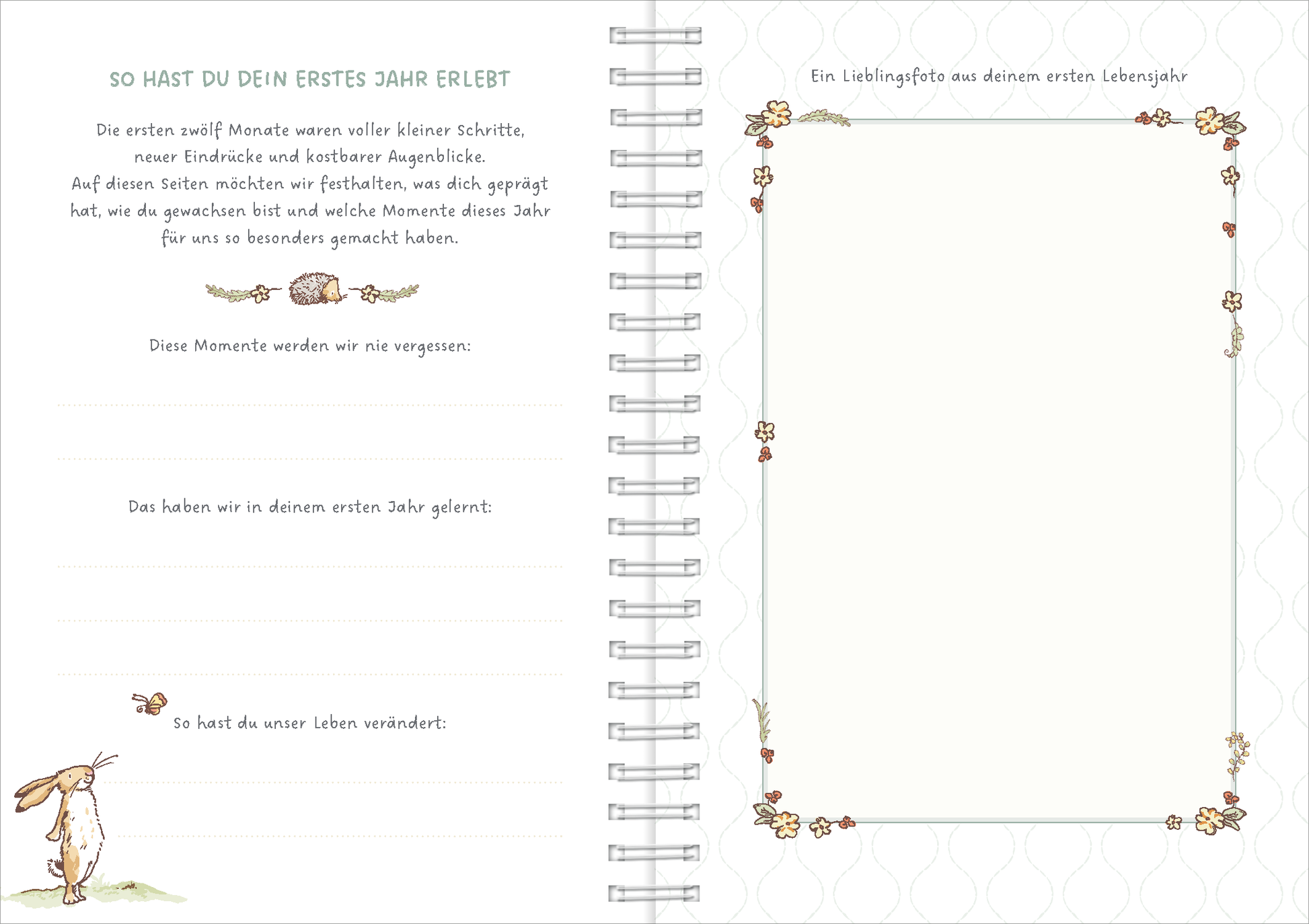 SO HAST DU DEIN ERSTES JAHR ERLEBT

Die ersten zwölf Monate waren voller kleiner Schritte, neuer Eindrücke und kostbarer Augenblicke. Auf diesen Seiten möchten wir festhalten, was dich geprägt hat, wie du gewachsen bist und welche Momente dieses Jahr für uns so besonders gemacht haben.

Diese Momente werden wir nie vergessen:

Das haben wir in deinem ersten Jahr gelernt:

So hast du unser Leben verändert:

Ein Lieblingsfoto aus deinem ersten Lebensjahr